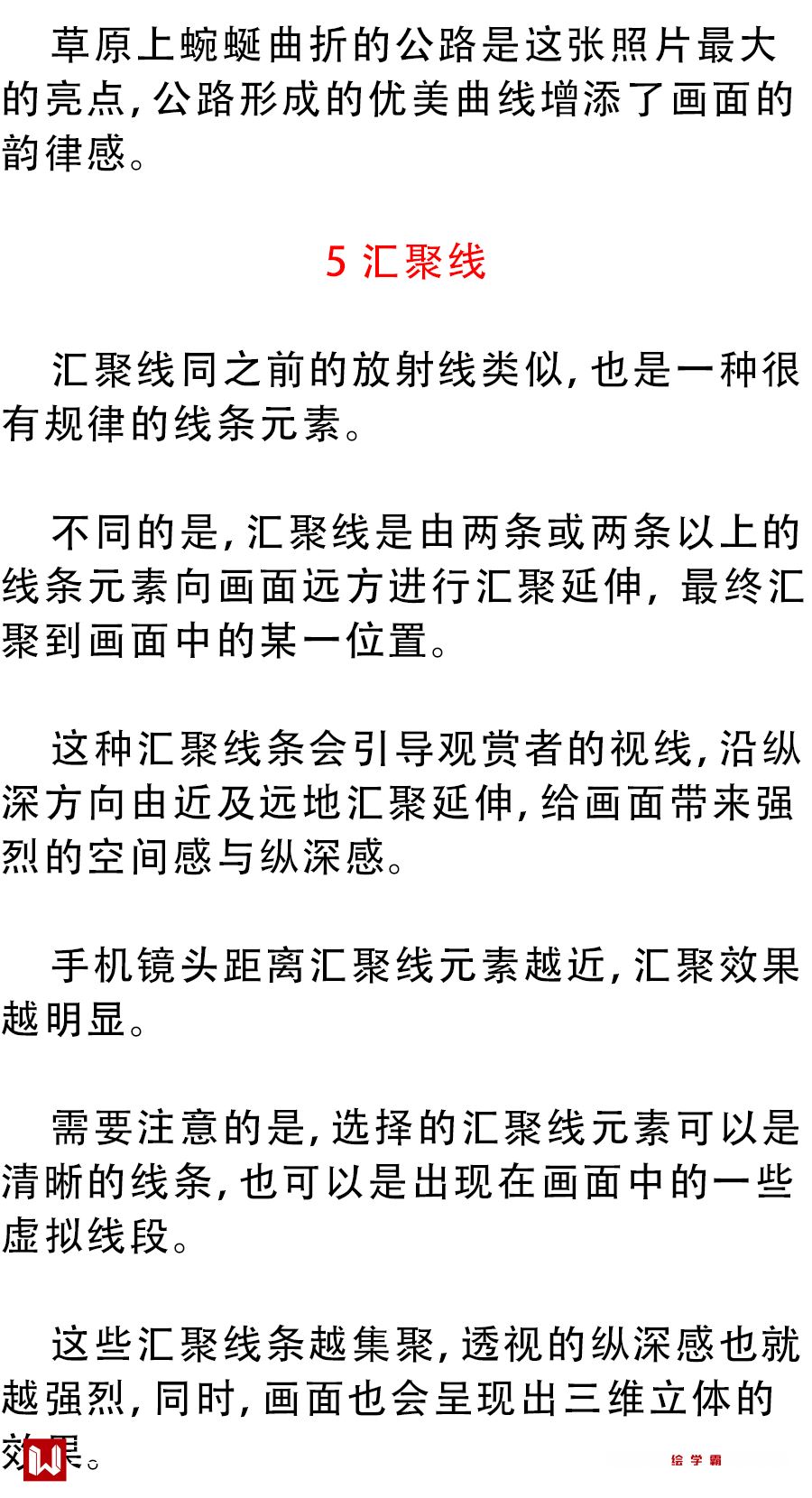 草原上蜿蜒曲折的公路是这张照片最大的亮点，公路形成的优美曲线增添了画面的韵律感。

5 汇聚线

汇聚线同之前的放射线类似，也是一种很有规律的线条元素。

不同的是，汇聚线是由两条或两条以上的线条元素向画面远方进行汇聚延伸，最终汇聚到画面中的某一位置。

这种汇聚线条会引导观赏者的视线，沿纵深方向由近及远地汇聚延伸，给画面带来强烈的空间感与纵深感。

手机镜头距离汇聚线元素越近，汇聚效果越明显。

需要注意的是，选择的汇聚线元素可以是清晰的线条，也可以是出现在画面中的一些虚拟线段。

这些汇聚线条越集聚，透视的纵深感也就越强烈，同时，画面也会呈现出三维立体的效果。

绘学霸